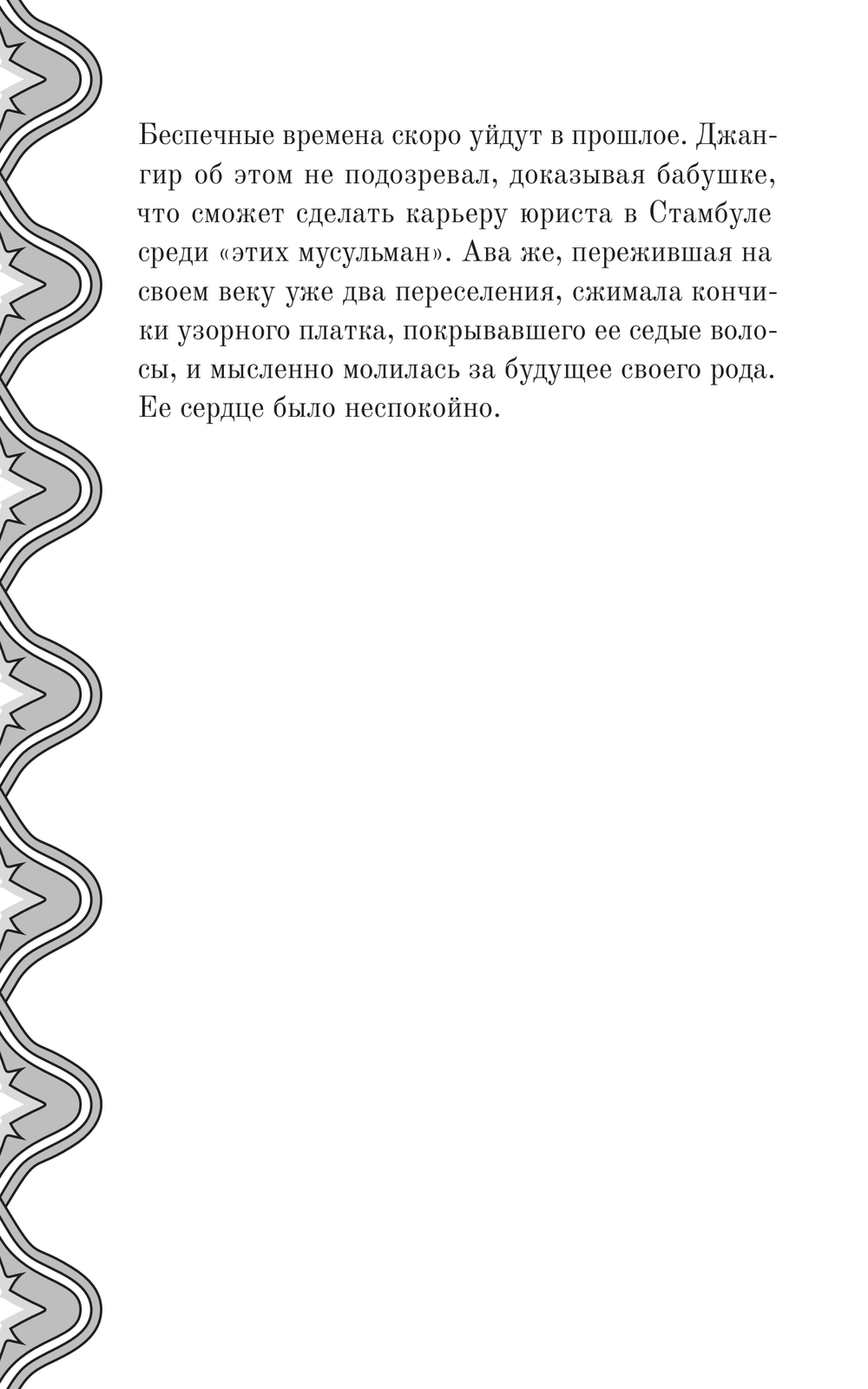 Беспечные времена скоро уйдут в прошлое. Джангир об этом не подозревал, доказывая бабушке, что сможет сделать карьеру юриста в Стамбуле среди «этих мусульман». Ава же, пережившая на своем веку уже два переселения, сжимала кончики узорного платка, покрывавшего ее седые волосы, и мысленно молилась за будущее своего рода. Ее сердце было неспокойно.